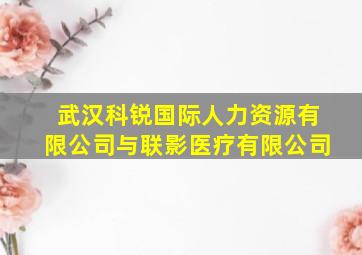 武汉科锐国际人力资源有限公司与联影医疗有限公司